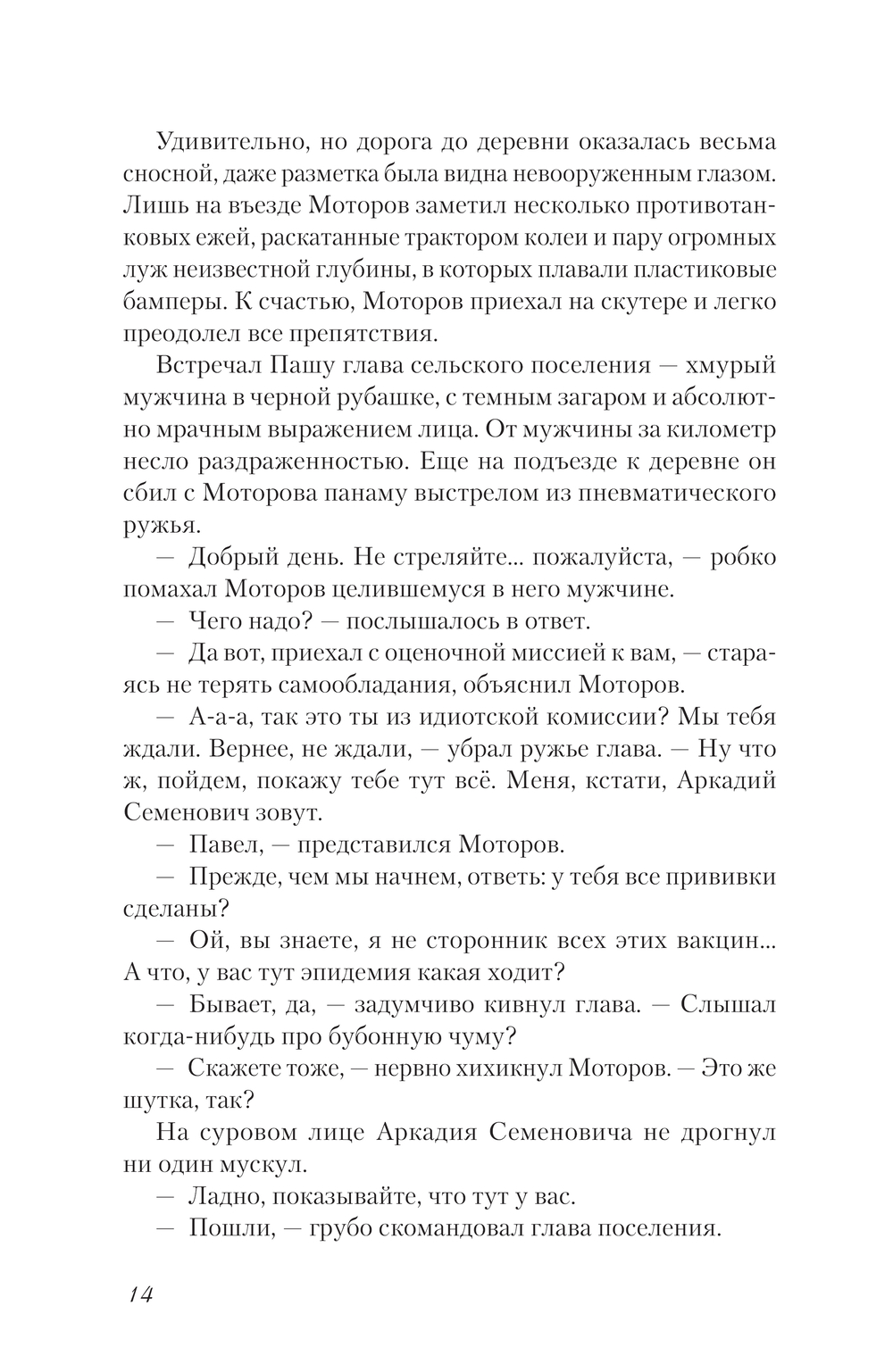 Удивительно, но дорога до деревни оказалась весьма сносной, даже разметка была видна невооруженным глазом. Лишь на въезде Моторов заметил несколько противотанковых ежей, раскатанные трактором колеи и пару огромных луж неизвестной глубины, в которых плавали пластиковые бамперы. К счастью, Моторов приехал на скутере и легко преодолел все препятствия.

Встречал Пашу глава сельского поселения — хмурый мужчина в черной рубашке, с темным загаром и абсолютно мрачным выражением лица. От мужчины за километр несло раздраженностью. Еще на подъезде к деревне он сбил с Моторова панаму выстрелом из пневматического ружья.

— Добрый день. Не стреляйте... пожалуйста, — робко помахал Моторов целившемуся в него мужчине.

— Чего надо? — послышалось в ответ.

— Да вот, приехал с оценочной миссией к вам, — стараясь не терять самообладания, объяснил Моторов.

— А-а-а, так это ты из идиотской комиссии? Мы тебя ждали. Вернее, не ждали, — убрал ружье глава. — Ну что ж, пойдем, покажу тебе тут всё. Меня, кстати, Аркадий Семенович зовут.

— Павел, — представился Моторов.

— Прежде, чем мы начнем, ответь: у тебя все прививки сделаны?

— Ой, вы знаете, я не сторонник всех этих вакцин... А что, у вас тут эпидемия какая ходит?

— Бывает, да, — задумчиво кивнул глава. — Слышал когда-нибудь про бубонную чуму?

— Скажете тоже, — нервно хихикнул Моторов. — Это же шутка, так?

На суровом лице Аркадия Семеновича не дрогнул ни один мускул.

— Ладно, показывайте, что тут у вас.

— Пошли, — грубо скомандовал глава поселения.

14